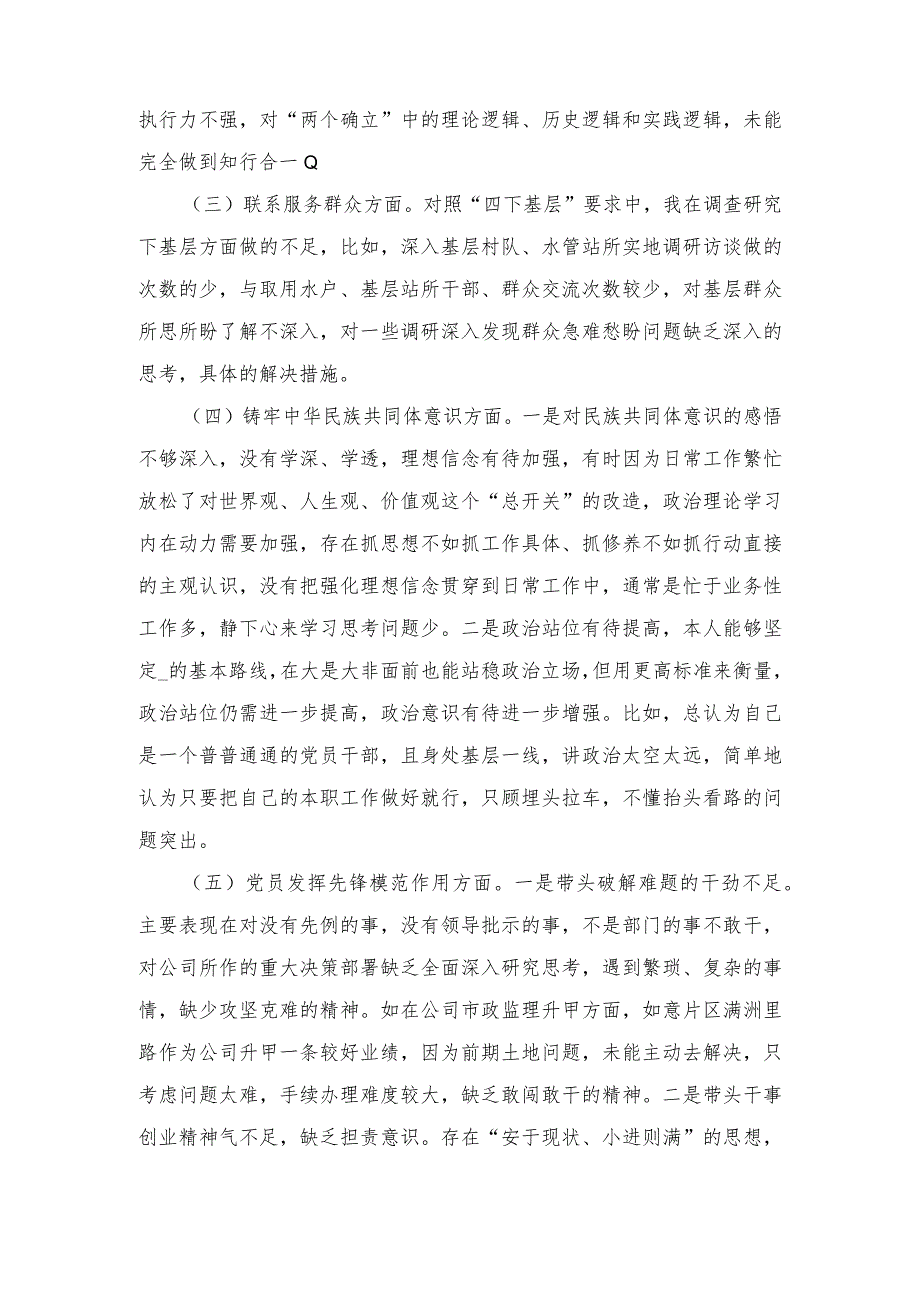 执行力不强，对“两个确立”中的理论逻辑、历史逻辑和实践逻辑，未能完全做到知行合一Q

（三）联系服务群众方面。对照“四下基层”要求中，我在调查研究下基层方面做的不足，比如，深入基层村队、水管站所实地调研访谈做的次数的少，与取用水户、基层站所干部、群众交流次数较少，对基层群众所思所盼了解不深入，对一些调研深入发现群众急难愁盼问题缺乏深入的思考，具体的解决措施。

（四）铸牢中华民族共同体意识方面。一是对民族共同体意识的感悟不够深入，没有学深、学透，理想信念有待加强，有时因为日常工作繁忙放松了对世界观、人生观、价值观这个“总开关”的改造，政治理论学习内在动力需要加强，存在抓思想不如抓工作具体、抓修养不如抓行动直接的主观认识，没有把强化理想信念贯穿到日常工作中，通常是忙于业务性工作多，静下心来学习思考问题少。二是政治站位有待提高，本人能够坚定_的基本路线，在大是大非面前也能站稳政治立场，但用更高标准来衡量，政治站位仍需进一步提高，政治意识有待进一步增强。比如，总认为自己是一个普普通通的党员干部，且身处基层一线，讲政治太空太远，简单地认为只要把自己的本职工作做好就行，只顾埋头拉车，不懂抬头看路的问题突出。

（五）党员发挥先锋模范作用方面。一是带头破解难题的干劲不足。主要表现在对没有先例的事，没有领导批示的事，不是部门的事不敢干，对公司所作的重大决策部署缺乏全面深入研究思考，遇到繁琐、复杂的事情，缺少攻坚克难的精神。如在公司市政监理升甲方面，如意片区满洲里路作为公司升甲一条较好业绩，因为前期土地问题，未能主动去解决，只考虑问题太难，手续办理难度较大，缺乏敢闯敢干的精神。二是带头干事创业精神气不足，缺乏担责意识。存在“安于现状、小进则满”的思想，